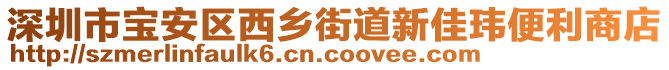 深圳市宝安区西乡街道新佳玮便利商店
http://szmerlinfaulk6.cn.coovee.com